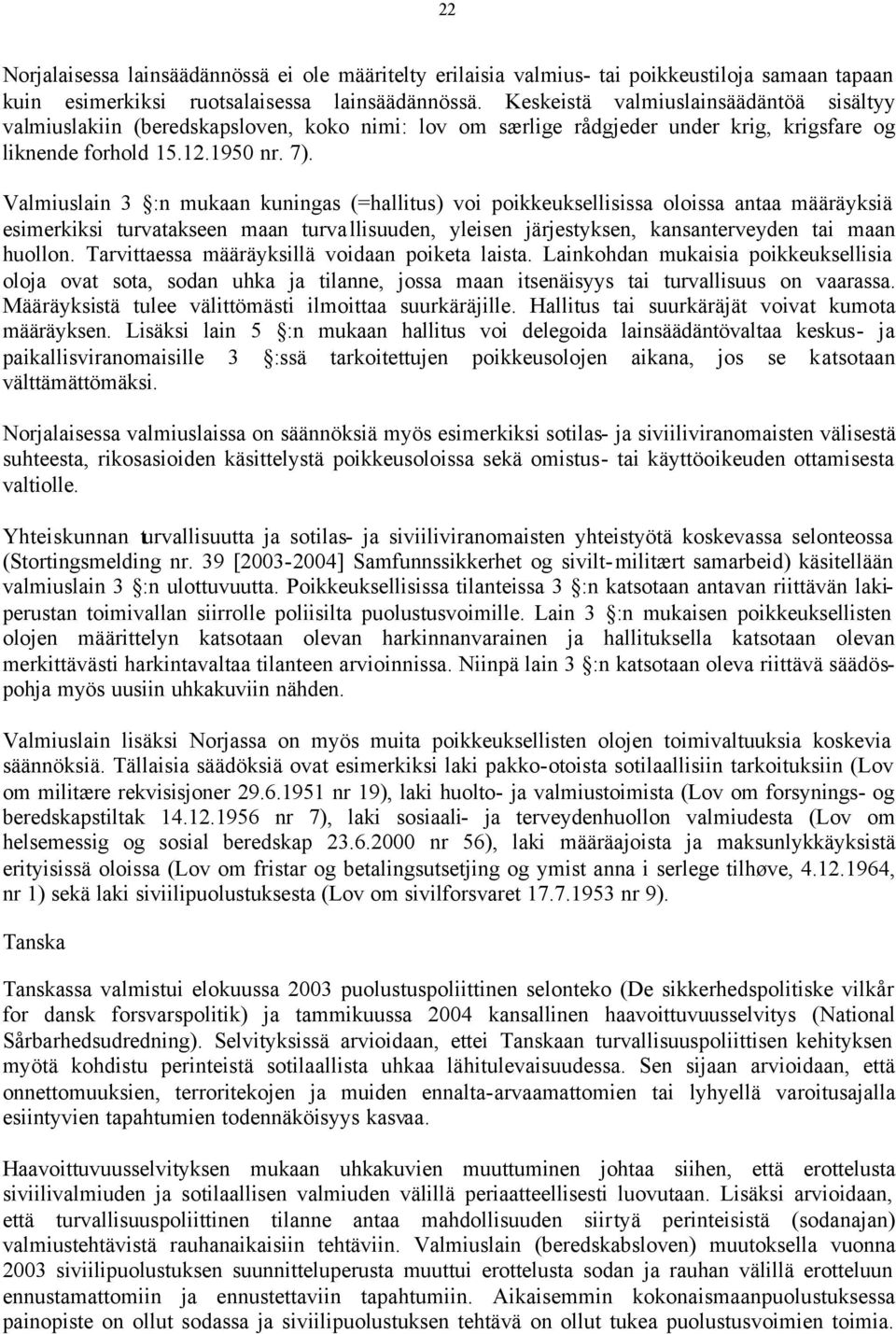 22

Norjalaisessa lainsäädännössä ei ole määritelty erilaisia valmius- tai poikkeustiloja samaan tapaan kuin esimerkiksi ruotsalaisessa lainsäädännössä. Keskeistä valmiuslainsäädäntöä sisältyy valmiuslakiin (beredskapsloven, koko nimi: lov om særlige rådgjeder under krig, krigsfare og liknende forhold 15.12.1950 nr. 7).

Valmiuslain 3 §:n mukaan kuningas (=hallitus) voi poikkeuksellisissa oloissa antaa määräyksiä esimerkiksi turvatakseen maan turvallisuuden, yleisen järjestyksen, kansanterveyden tai maan huollon. Tarvittaessa määräyksillä voidaan poiketa laista. Lainkohdan mukaisia poikkeuksellisia oloja ovat sota, sodan uhka ja tilanne, jossa maan itsenäisyys tai turvallisuus on vaarassa. Määräyksistä tulee välittömästi ilmoittaa suurkäräjille. Hallitus tai suurkäräjät voivat kumota määräyksen. Lisäksi lain 5 §:n mukaan hallitus voi delegoida lainsäädäntövaltaa keskus- ja paikallisviranomaisille 3 §:ssä tarkoitettujen poikkeusolojen aikana, jos se katsotaan välttämättömäksi.

Norjalaisessa valmiuslaissa on säännöksiä myös esimerkiksi sotilas- ja siviiliviranomaisten välisestä suhteesta, rikosasioiden käsittelystä poikkeusoloissa sekä omistus- tai käyttöoikeuden ottamisesta valtiolle.

Yhteiskunnan turvallisuutta ja sotilas- ja siviiliviranomaisten yhteistyötä koskevassa selonteossa (Stortingsmelding nr. 39 [2003-2004] Samfunnssikkerhet og sivilt-militært samarbeid) käsitellään valmiuslain 3 §:n ulottuvuutta. Poikkeuksellisissa tilanteissa 3 §:n katsotaan antavan riittävän lakiperustan toimivallan siirrolle poliisilta puolustusvoimille. Lain 3 §:n mukaisen poikkeuksellisten olojen määrittelyn katsotaan olevan harkinnanvarainen ja hallituksella katsotaan olevan merkittävästi harkintavaltaa tilanteen arvioinnissa. Niinpä lain 3 §:n katsotaan oleva riittävä säädöspohja myös uusiin uhkakuviin nähden.

Valmiuslain lisäksi Norjassa on myös muita poikkeuksellisten olojen toimivaltuuksia koskevia säännöksiä. Tällaisia säädöksiä ovat esimerkiksi laki pakko-otoista sotilaallisiin tarkoituksiin (Lov om militære rekvisisjoner 29.6.1951 nr 19), laki huolto- ja valmiustoimista (Lov om forsynings- og beredskapstiltak 14.12.1956 nr 7), laki sosiaali- ja terveydenhuollon valmiudesta (Lov om helsemessig og sosial beredskap 23.6.2000 nr 56), laki määräajoista ja maksunlykkäyksistä erityisissä oloissa (Lov om fristar og betalingsutsetjing og ymist anna i serlege tilhøve, 4.12.1964, nr 1) sekä laki siviilipuolustuksesta (Lov om sivilforsvaret 17.7.1953 nr 9).

Tanska

Tanskassa valmistui elokuussa 2003 puolustuspoliittinen selonteko (De sikkerhedspolitiske vilkår for dansk forsvarspolitik) ja tammikuussa 2004 kansallinen haavoittuvuusselvitys (National Sårbarhedsudredning). Selvityksissä arvioidaan, ettei Tanskaan turvallisuuspoliittisen kehityksen myötä kohdistu perinteistä sotilaallista uhkaa lähitulevaisuudessa. Sen sijaan arvioidaan, että onnettomuuksien, terroritekojen ja muiden ennalta-arvaamattomien tai lyhyellä varoitusajalla esiintyvien tapahtumien todennäköisyys kasvaa.

Haavoittuvuusselvityksen mukaan uhkakuvien muuttuminen johtaa siihen, että erottelusta siviilivalmiuden ja sotilaallisen valmiuden välillä periaatteellisesti luovutaan. Lisäksi arvioidaan, että turvallisuuspoliittinen tilanne antaa mahdollisuuden siirtyä perinteisistä (sodanajan) valmiustehtävistä rauhanaikaisiin tehtäviin. Valmiuslain (beredskabsloven) muutoksella vuonna 2003 siviilipuolustuksen suunnitteluperusta muuttui erottelusta sodan ja rauhan välillä erotteluun ennustamattomiin ja ennustettaviin tapahtumiin. Aikaisemmin kokonaismaanpuolustuksessa painopiste on ollut sodassa ja siviilipuolustuksen tehtävä on ollut tukea puolustusvoimien toimia.